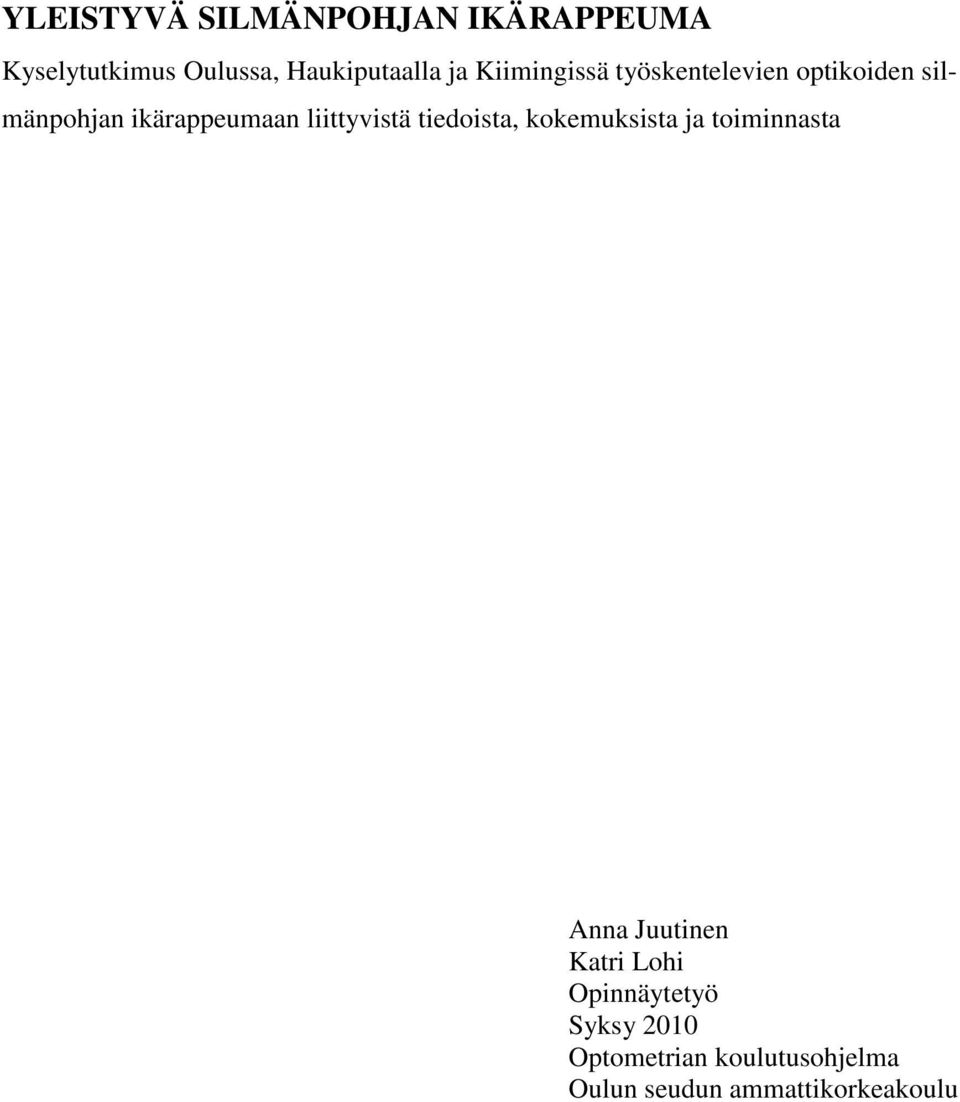 YLEISTYVÄ SILMÄNPOHJAN IKÄRAPPEUMA

Kyselytutkimus Oulussa, Haukiputaalla ja Kiimingissä työskentelevien optikoiden silmänpohjan ikärappeumaan liittyvistä tiedoista, kokemuksista ja toiminnasta

Anna Juutinen
Katri Lohi
Opinnäytetyö
Syksy 2010
Optometrian koulutusohjelma
Oulun seudun ammattikorkeakoulu